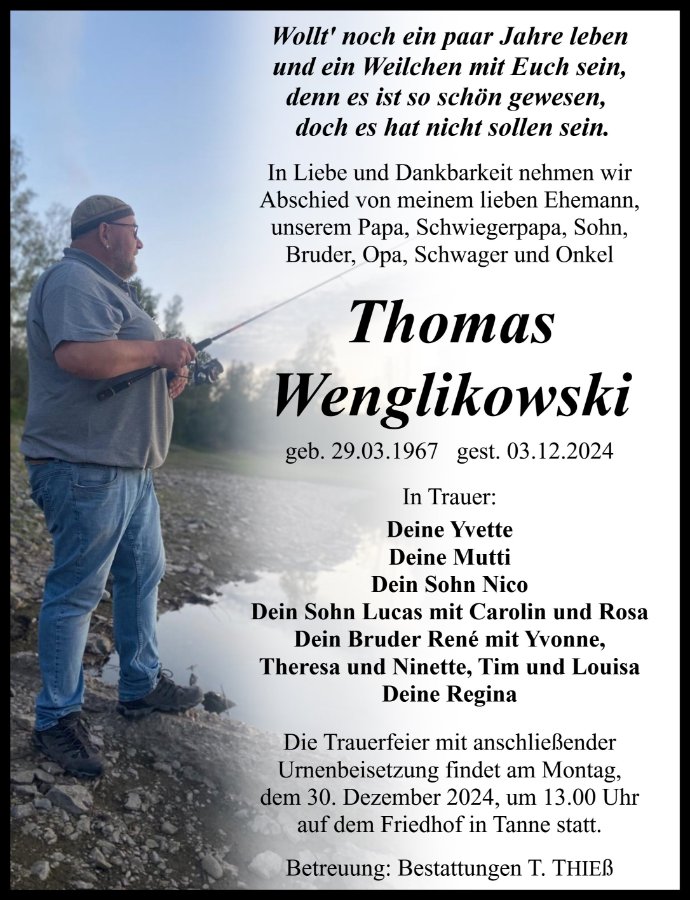 Wollt' noch ein paar Jahre leben
und ein Weilchen mit Euch sein,
denn es ist so schön gewesen,
doch es hat nicht sollen sein.

In Liebe und Dankbarkeit nehmen wir Abschied von meinem lieben Ehemann, unserem Papa, Schwiegerpapa, Sohn, Bruder, Opa, Schwager und Onkel

Thomas
Wenglikowski

geb. 29.03.1967 gest. 03.12.2024

In Trauer:
Deine Yvette
Deine Mutti
Dein Sohn Nico
Dein Sohn Lucas mit Carolin und Rosa
Dein Bruder René mit Yvonne,
Theresa und Ninette, Tim und Louisa
Deine Regina

Die Trauerfeier mit anschließender Urnenbeisetzung findet am Montag, dem 30. Dezember 2024, um 13.00 Uhr auf dem Friedhof in Tanne statt.

Betreuung: Bestattungen T. THIEß